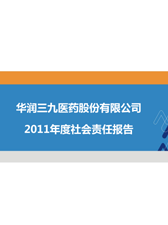 华润三九医药股份有限公司

2011年度社会责任报告